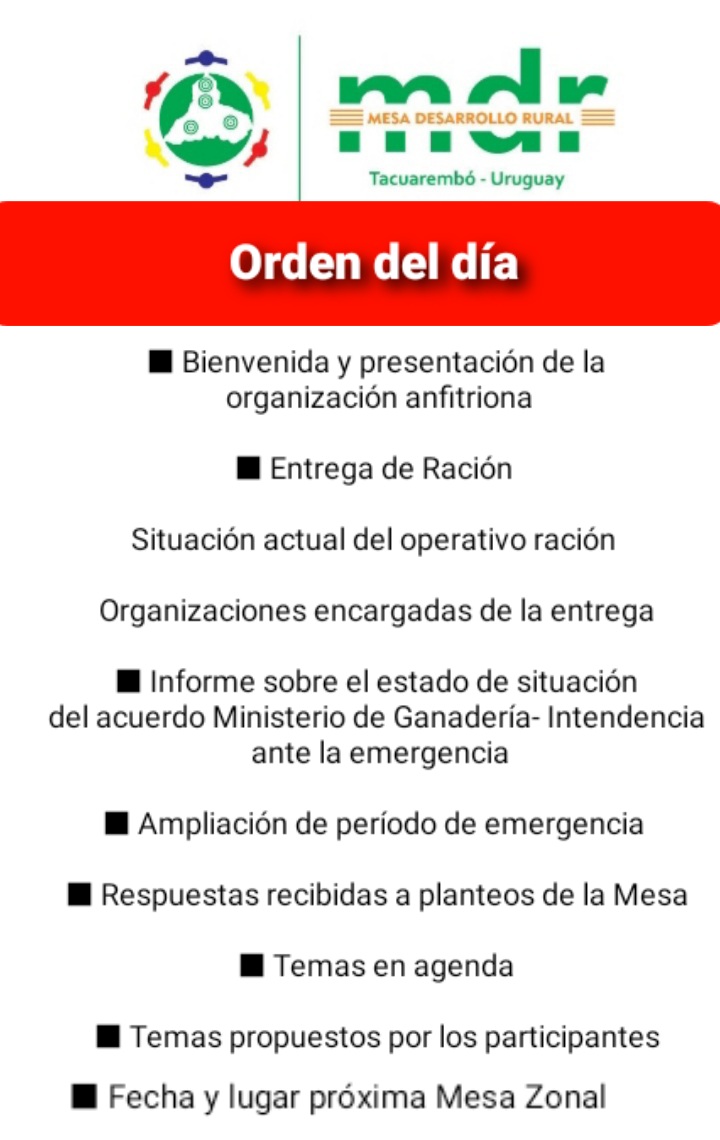 mdr
MESA DESARROLLO RURAL
Tacuarembó - Uruguay

Orden del día

■ Bienvenida y presentación de la organización anfitriona

■ Entrega de Ración

Situación actual del operativo ración

Organizaciones encargadas de la entrega

■ Informe sobre el estado de situación del acuerdo Ministerio de Ganadería- Intendencia ante la emergencia

■ Ampliación de período de emergencia

■ Respuestas recibidas a planteos de la Mesa

■ Temas en agenda

■ Temas propuestos por los participantes

■ Fecha y lugar próxima Mesa Zonal